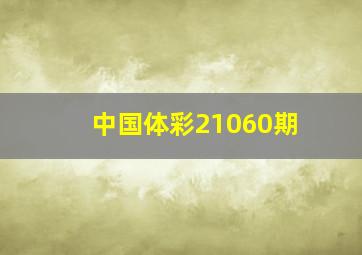 中国体彩21060期